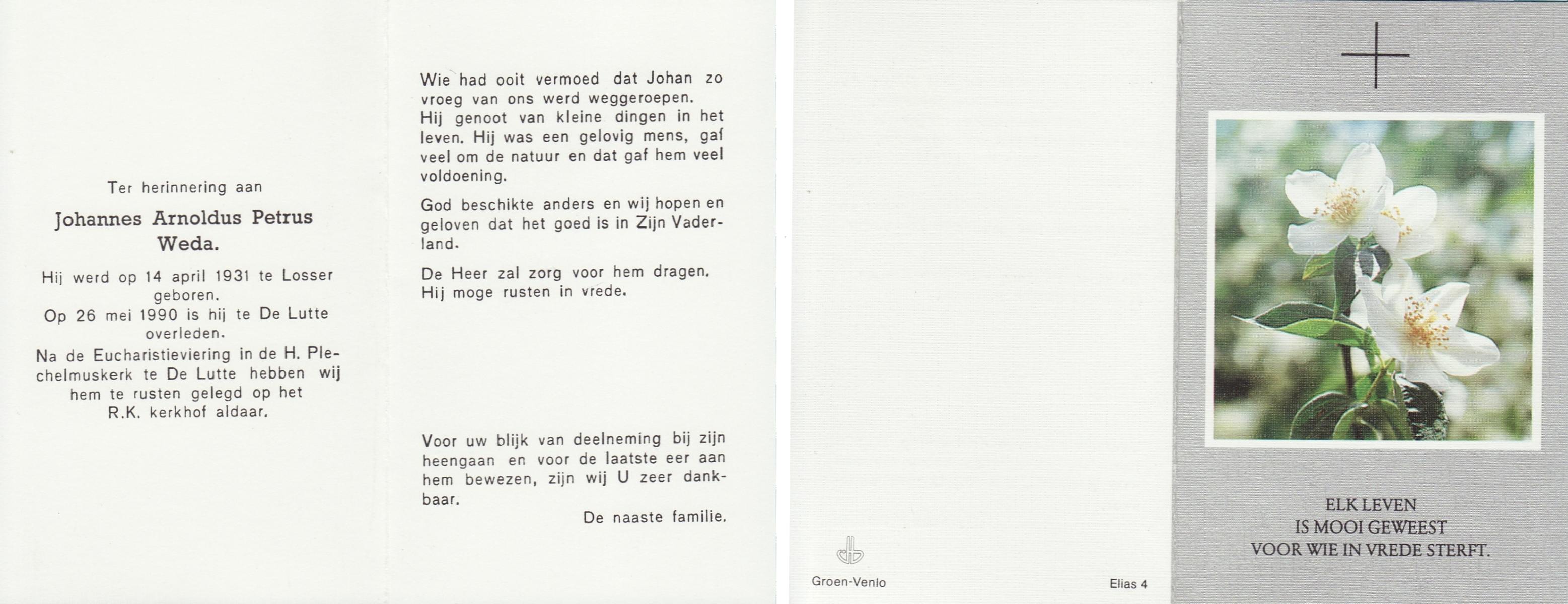 Ter herinnering aan

Johannes Arnoldus Petrus Weda.

Hij werd op 14 april 1931 te Losser geboren.
Op 26 mei 1990 is hij te De Lutte overleden.
Na de Eucharistieviering in de H. Plechelmuskerk te De Lutte hebben wij hem te rusten gelegd op het R.K. kerkhof aldaar.

Wie had ooit vermoed dat Johan zo vroeg van ons werd weggeroepen.
Hij genoot van kleine dingen in het leven. Hij was een gelovig mens, gaf veel om de natuur en dat gaf hem veel voldoening.

God beschikte anders en wij hopen en geloven dat het goed is in Zijn Vaderland.

De Heer zal zorg voor hem dragen.
Hij moge rusten in vrede.

Voor uw blijk van deelneming bij zijn heengaan en voor de laatste eer aan hem bewezen, zijn wij U zeer dankbaar.

De naaste familie.

Groen-Venlo

Elias 4

ELK LEVEN
IS MOOI GEWEEST
VOOR WIE IN VREDE STERFT.